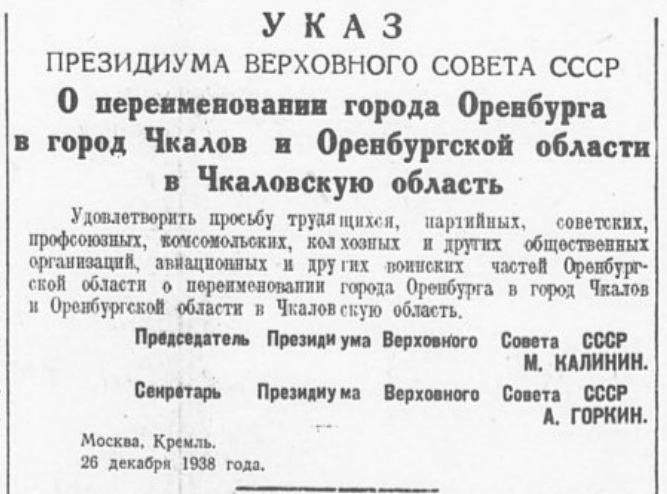 УКАЗ
ПРЕЗИДИУМА ВЕРХОВНОГО СОВЕТА СССР
О переименовании города Оренбурга в город Чкалов и Оренбургской области в Чкаловскую область

Удовлетворить просьбу трудящихся, партийных, советских, профсоюзных, комсомольских, колхозных и других общественных организаций, авиационных и других воинских частей Оренбургской области о переименовании города Оренбурга в город Чкалов и Оренбургской области в Чкаловскую область.

Председатель Президиума Верховного Совета СССР
М. КАЛИНИН.

Секретарь Президиума Верховного Совета СССР
А. ГОРКИН.

Москва, Кремль.
26 декабря 1938 года.